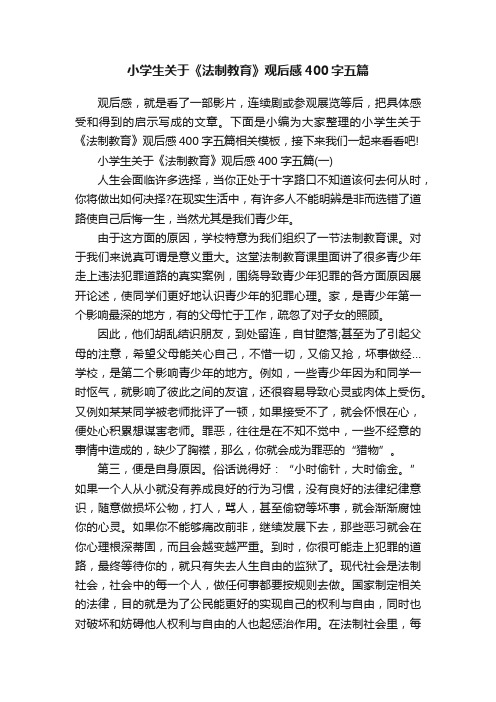 小学生关于《法制教育》观后感400字五篇

观后感，就是看了一部影片，连续剧或参观展览等后，把具体感受和得到的启示写成的文章。下面是小编为大家整理的小学生关于《法制教育》观后感400字五篇相关模板，接下来我们一起来看看吧!

小学生关于《法制教育》观后感400字五篇(一)

人生会面临许多选择，当你正处于十字路口不知道该何去何从时，你将做出如何决择?在现实生活中，有许多人不能明辨是非而选错了道路使自己后悔一生，当然尤其是我们青少年。

由于这方面的原因，学校特意为我们组织了一节法制教育课。对于我们来说真可谓是意义重大。这堂法制教育课里面讲了很多青少年走上违法犯罪道路的真实案例，围绕导致青少年犯罪的各方面原因展开论述，使同学们更好地认识青少年的犯罪心理。家，是青少年第一个影响最深的地方，有的父母忙于工作，疏忽了对子女的照顾。

因此，他们胡乱结识朋友，到处留连，自甘堕落;甚至为了引起父母的注意，希望父母能关心自己，不惜一切，又偷又抢，坏事做经…学校，是第二个影响青少年的地方。例如，一些青少年因为和同学一时怄气，就影响了彼此之间的友谊，还很容易导致心灵或肉体上受伤。又例如某某同学被老师批评了一顿，如果接受不了，就会怀恨在心，便处心积累想谋害老师。罪恶，往往是在不知不觉中，一些不经意的事情中造成的，缺少了胸襟，那么，你就会成为罪恶的“猎物”。

第三，便是自身原因。俗话说得好：“小时偷针，大时偷金。”如果一个人从小就没有养成良好的行为习惯，没有良好的法律纪律意识，随意做损坏公物，打人，骂人，甚至偷窃等坏事，就会渐渐腐蚀你的心灵。如果你不能够痛改前非，继续发展下去，那些恶习就会在你心理根深蒂固，而且会越变越严重。到时，你很可能走上犯罪的道路，最终等待你的，就只有失去人生自由的监狱了。现代社会是法制社会，社会中的每一个人，做任何事都要按规则去做。国家制定相关的法律，目的就是为了公民能更好的实现自己的权利与自由，同时也对破坏和妨碍他人权利与自由的人也起惩治作用。在法制社会里，每